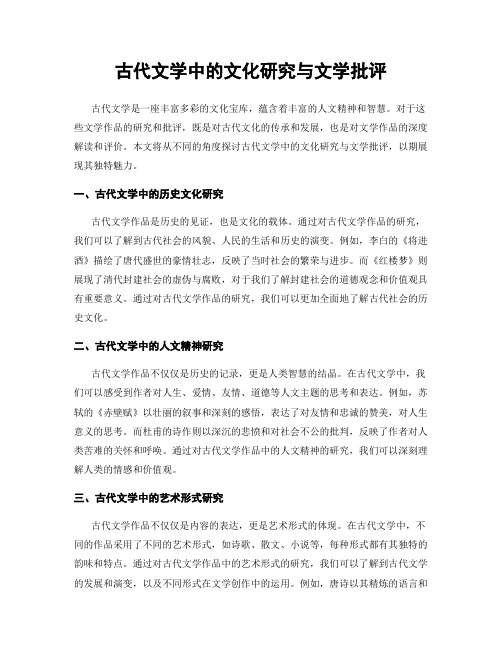 古代文学中的文化研究与文学批评

古代文学是一座丰富多彩的文化宝库，蕴含着丰富的人文精神和智慧。对于这些文学作品的研究和批评，既是对古代文化的传承和发展，也是对文学作品的深度解读和评价。本文将从不同的角度探讨古代文学中的文化研究与文学批评，以期展现其独特魅力。

一、古代文学中的历史文化研究

古代文学作品是历史的见证，也是文化的载体。通过对古代文学作品的研究，我们可以了解到古代社会的风貌、人民的生活和历史的演变。例如，李白的《将进酒》描绘了唐代盛世的豪情壮志，反映了当时社会的繁荣与进步。而《红楼梦》则展现了清代封建社会的虚伪与腐败，对于我们了解封建社会的道德观念和价值观具有重要意义。通过对古代文学作品的研究，我们可以更加全面地了解古代社会的历史文化。

二、古代文学中的人文精神研究

古代文学作品不仅仅是历史的记录，更是人类智慧的结晶。在古代文学中，我们可以感受到作者对人生、爱情、友情、道德等人文主题的思考和表达。例如，苏轼的《赤壁赋》以壮丽的叙事和深刻的感悟，表达了对友情和忠诚的赞美，对人生意义的思考。而杜甫的诗作则以深沉的悲愤和对社会不公的批判，反映了作者对人类苦难的关怀和呼唤。通过对古代文学作品中的人文精神的研究，我们可以深刻理解人类的情感和价值观。

三、古代文学中的艺术形式研究

古代文学作品不仅仅是内容的表达，更是艺术形式的体现。在古代文学中，不同的作品采用了不同的艺术形式，如诗歌、散文、小说等，每种形式都有其独特的韵味和特点。通过对古代文学作品中的艺术形式的研究，我们可以了解到古代文学的发展和演变，以及不同形式在文学创作中的运用。例如，唐诗以其精炼的语言和